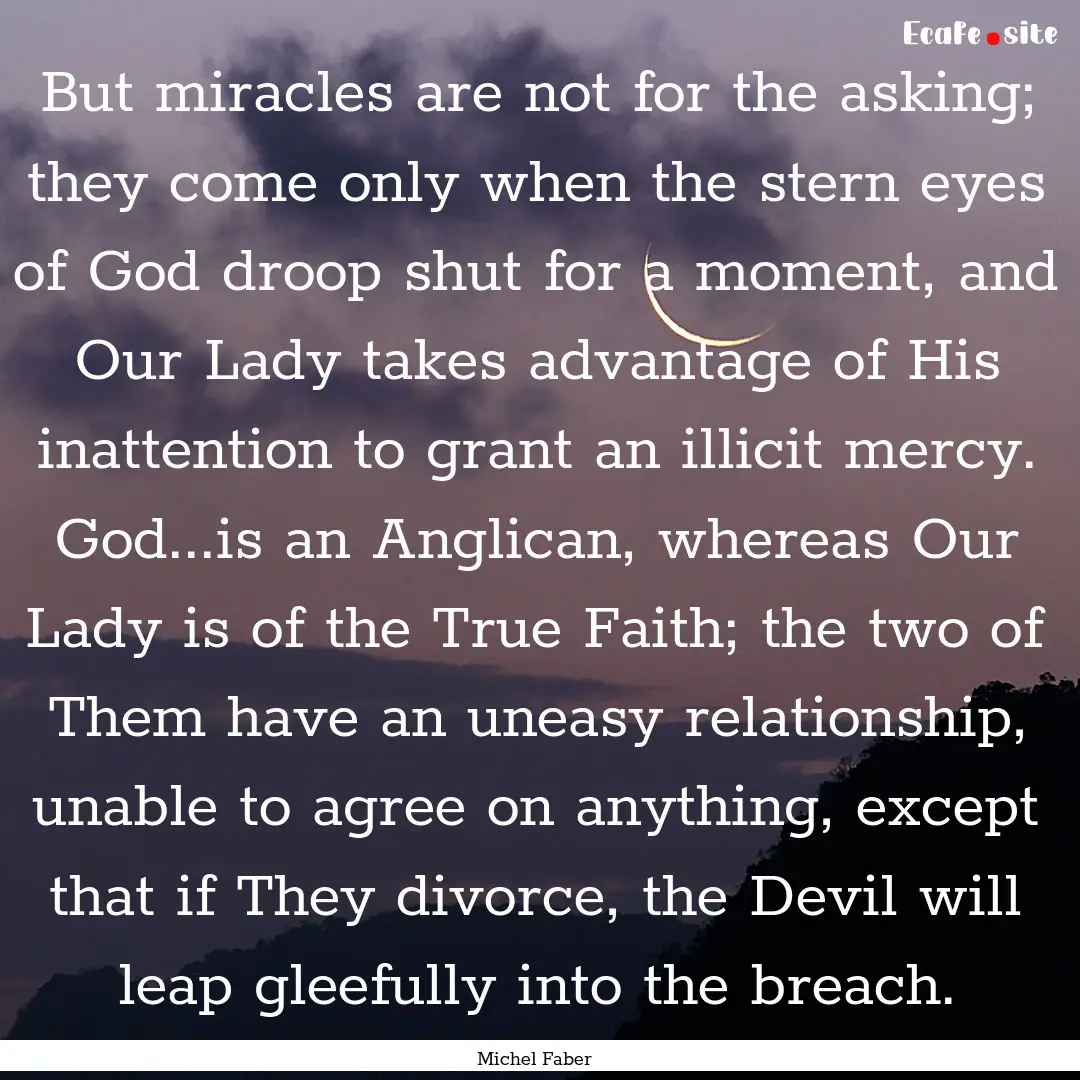 Ecafe.site

But miracles are not for the asking; they come only when the stern eyes of God droop shut for a moment, and Our Lady takes advantage of His inattention to grant an illicit mercy. God...is an Anglican, whereas Our Lady is of the True Faith; the two of Them have an uneasy relationship, unable to agree on anything, except that if They divorce, the Devil will leap gleefully into the breach.

Michel Faber